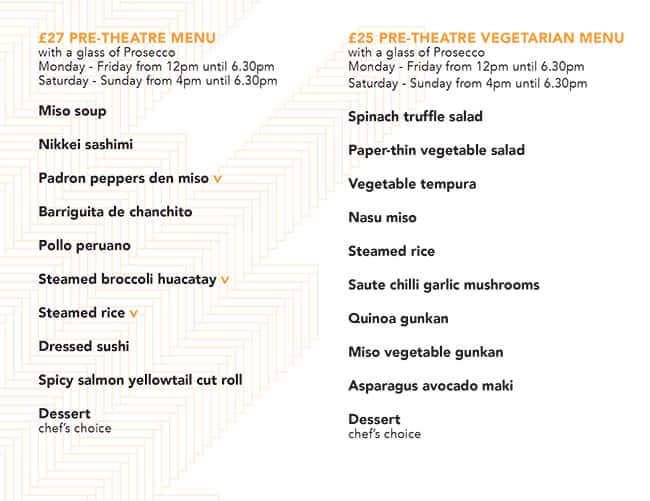 £27 PRE-THEATRE MENU
with a glass of Prosecco
Monday - Friday from 12pm until 6.30pm
Saturday - Sunday from 4pm until 6.30pm

Miso soup

Nikkei sashimi

Padron peppers den miso v

Barriguita de chanchito

Pollo peruano

Steamed broccoli huacatay v

Steamed rice v

Dressed sushi

Spicy salmon yellowtail cut roll

Dessert
chef's choice

£25 PRE-THEATRE VEGETARIAN MENU
with a glass of Prosecco
Monday - Friday from 12pm until 6.30pm
Saturday - Sunday from 4pm until 6.30pm

Spinach truffle salad

Paper-thin vegetable salad

Vegetable tempura

Nasu miso

Steamed rice

Saute chilli garlic mushrooms

Quinoa gunkan

Miso vegetable gunkan

Asparagus avocado maki

Dessert
chef's choice